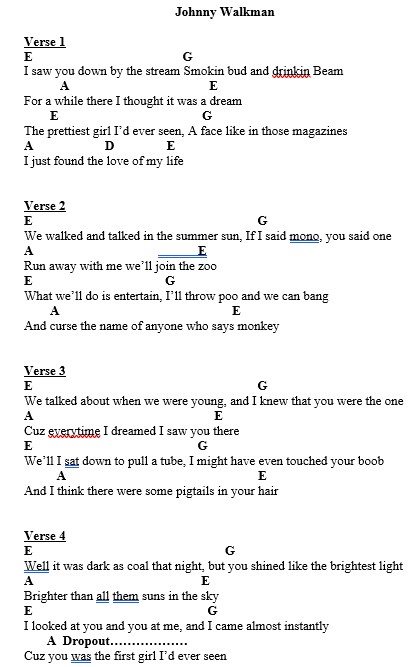 Johnny Walkman

Verse 1
E G
I saw you down by the stream Smokin bud and drinkin Beam
A E
For a while there I thought it was a dream
E G
The prettiest girl I'd ever seen, A face like in those magazines
A D E
I just found the love of my life

Verse 2
E G
We walked and talked in the summer sun, If I said mono, you said one
A E
Run away with me we'll join the zoo
E G
What we'll do is entertain, I'll throw poo and we can bang
A E
And curse the name of anyone who says monkey

Verse 3
E G
We talked about when we were young, and I knew that you were the one
A E
Cuz everytime I dreamed I saw you there
E G
We'll I sat down to pull a tube, I might have even touched your boob
A E
And I think there were some pigtails in your hair

Verse 4
E G
Well it was dark as coal that night, but you shined like the brightest light
A E
Brighter than all them suns in the sky
E G
I looked at you and you at me, and I came almost instantly
A Dropout.................
Cuz you was the first girl I'd ever seen